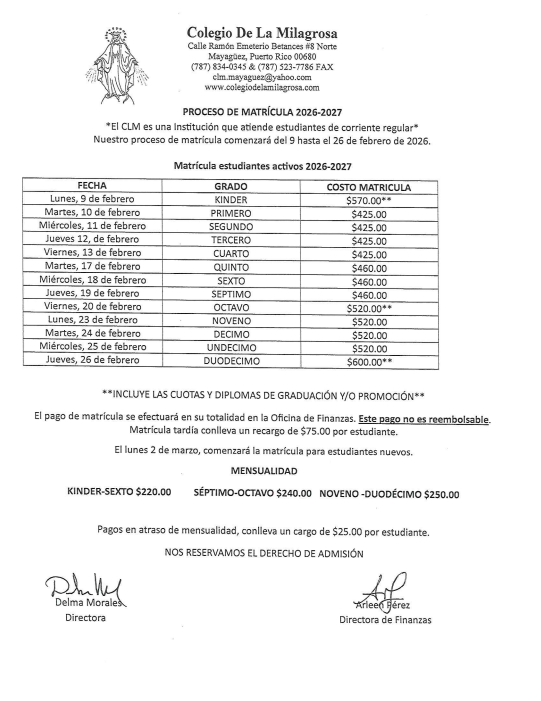 Colegio De La Milagrosa
Calle Ramón Emeterio Betances #8 Norte
Mayagüez, Puerto Rico 00680
(787) 834-0345 & (787) 523-7786 FAX
clm.mayaguez@yahoo.com
www.colegiodelamilagrosa.com

PROCESO DE MATRÍCULA 2026-2027
*El CLM es una Institución que atiende estudiantes de corriente regular*
Nuestro proceso de matrícula comenzará del 9 hasta el 26 de febrero de 2026.

Matrícula estudiantes activos 2026-2027

| FECHA | GRADO | COSTO MATRICULA |
|---|---|---|
| Lunes, 9 de febrero | KINDER | \$570.00** |
| Martes, 10 de febrero | PRIMERO | \$425.00 |
| Miércoles, 11 de febrero | SEGUNDO | \$425.00 |
| Jueves 12, de febrero | TERCERO | \$425.00 |
| Viernes, 13 de febrero | CUARTO | \$425.00 |
| Martes, 17 de febrero | QUINTO | \$460.00 |
| Miércoles, 18 de febrero | SEXTO | \$460.00 |
| Jueves, 19 de febrero | SEPTIMO | \$460.00 |
| Viernes, 20 de febrero | OCTAVO | \$520.00** |
| Lunes, 23 de febrero | NOVENO | \$520.00 |
| Martes, 24 de febrero | DECIMO | \$520.00 |
| Miércoles, 25 de febrero | UNDECIMO | \$520.00 |
| Jueves, 26 de febrero | DUODECIMO | \$600.00** |

**INCLUYE LAS CUOTAS Y DIPLOMAS DE GRADUACIÓN Y/O PROMOCIÓN**

El pago de matrícula se efectuará en su totalidad en la Oficina de Finanzas. Este pago no es reembolsable.
Matrícula tardía conlleva un recargo de \$75.00 por estudiante.

El lunes 2 de marzo, comenzará la matrícula para estudiantes nuevos.

MENSUALIDAD

KINDER-SEXTO \$220.00 SÉPTIMO-OCTAVO \$240.00 NOVENO -DUODÉCIMO \$250.00

Pagos en atraso de mensualidad, conlleva un cargo de \$25.00 por estudiante.

NOS RESERVAMOS EL DERECHO DE ADMISIÓN

Delma Morales
Directora

Arleen Pérez
Directora de Finanzas